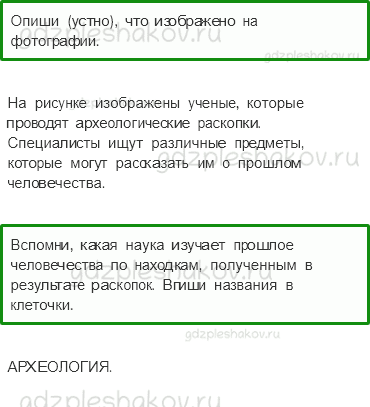 Опиши (устно), что изображено на фотографии.

gdzpleshakov.ru

gdzpleshakov.ru

На рисунке изображены ученые, которые проводят археологические раскопки. Специалисты ищут различные предметы, которые могут рассказать им о прошлом человечества.

gdzpleshakov.ru

Вспомни, какая наука изучает прошлое человечества по находкам, полученным в результате раскопок. Впиши названия в клеточки.

gdzpleshakov.ru

gdzpleshakov.ru

АРХЕОЛОГИЯ.

gdzpleshakov.ru